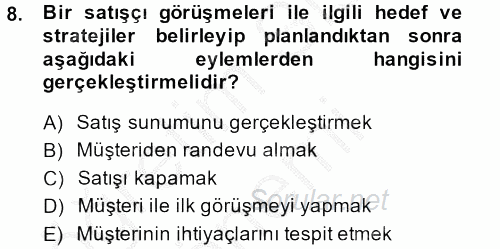 8. Bir satışçı görüşmeleri ile ilgili hedef ve stratejiler belirleyip planlandıktan sonra aşağıdaki eylemlerden hangisini gerçekleştirmelidir?

A) Satış sunumunu gerçekleştirmek
B) Müşteriden randevu almak
C) Satışı kapamak
D) Müşteri ile ilk görüşmeyi yapmak
E) Müşterinin ihtiyaçlarını tespit etmek

Sorular.net